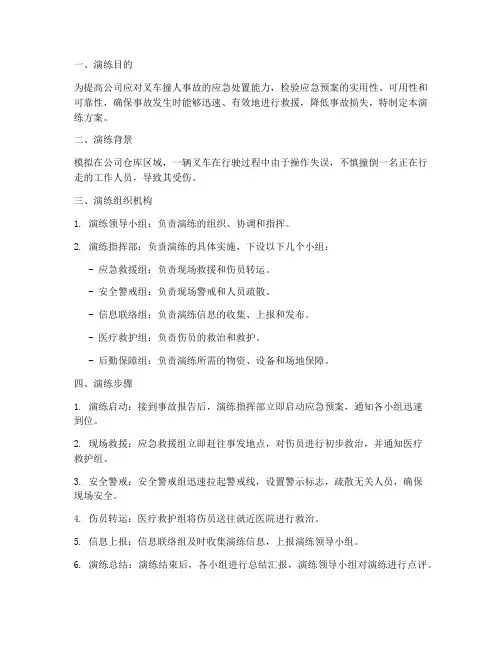 一、演练目的

为提高公司应对叉车撞人事故的应急处置能力，检验应急预案的实用性、可用性和可靠性，确保事故发生时能够迅速、有效地进行救援，降低事故损失，特制定本演练方案。

二、演练背景

模拟在公司仓库区域，一辆叉车在行驶过程中由于操作失误，不慎撞倒一名正在行走的工作人员，导致其受伤。

三、演练组织机构

1. 演练领导小组：负责演练的组织、协调和指挥。

2. 演练指挥部：负责演练的具体实施，下设以下几个小组：

- 应急救援组：负责现场救援和伤员转运。

- 安全警戒组：负责现场警戒和人员疏散。

- 信息联络组：负责演练信息的收集、上报和发布。

- 医疗救护组：负责伤员的救治和救护。

- 后勤保障组：负责演练所需的物资、设备和场地保障。

四、演练步骤

1. 演练启动：接到事故报告后，演练指挥部立即启动应急预案，通知各小组迅速到位。

2. 现场救援：应急救援组立即赶往事发地点，对伤员进行初步救治，并通知医疗救护组。

3. 安全警戒：安全警戒组迅速拉起警戒线，设置警示标志，疏散无关人员，确保现场安全。

4. 伤员转运：医疗救护组将伤员送往就近医院进行救治。

5. 信息上报：信息联络组及时收集演练信息，上报演练领导小组。

6. 演练总结：演练结束后，各小组进行总结汇报，演练领导小组对演练进行点评。